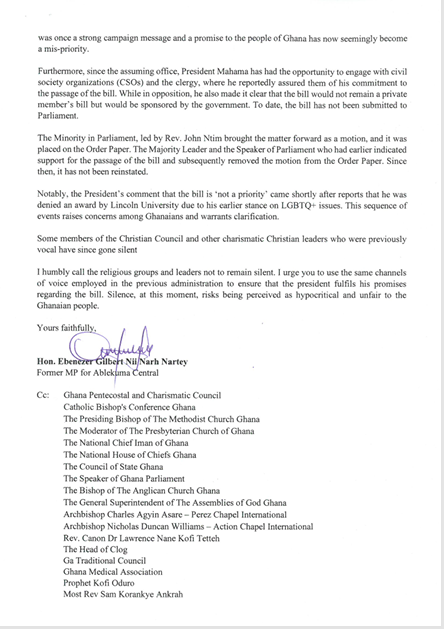 was once a strong campaign message and a promise to the people of Ghana has now seemingly become a mis-priority.

Furthermore, since the assuming office, President Mahama has had the opportunity to engage with civil society organizations (CSOs) and the clergy, where he reportedly assured them of his commitment to the passage of the bill. While in opposition, he also made it clear that the bill would not remain a private member's bill but would be sponsored by the government. To date, the bill has not been submitted to Parliament.

The Minority in Parliament, led by Rev. John Ntim brought the matter forward as a motion, and it was placed on the Order Paper. The Majority Leader and the Speaker of Parliament who had earlier indicated support for the passage of the bill and subsequently removed the motion from the Order Paper. Since then, it has not been reinstated.

Notably, the President's comment that the bill is 'not a priority' came shortly after reports that he was denied an award by Lincoln University due to his earlier stance on LGBTQ+ issues. This sequence of events raises concerns among Ghanaians and warrants clarification.

Some members of the Christian Council and other charismatic Christian leaders who were previously vocal have since gone silent

I humbly call the religious groups and leaders not to remain silent. I urge you to use the same channels of voice employed in the previous administration to ensure that the president fulfils his promises regarding the bill. Silence, at this moment, risks being perceived as hypocritical and unfair to the Ghanaian people.

Yours faithfully,

Hon. Ebenezer Gilbert Nii Narh Nartey
Former MP for Ablekuma Central

Cc: Ghana Pentecostal and Charismatic Council
Catholic Bishop's Conference Ghana
The Presiding Bishop of The Methodist Church Ghana
The Moderator of The Presbyterian Church of Ghana
The National Chief Iman of Ghana
The National House of Chiefs Ghana
The Council of State Ghana
The Speaker of Ghana Parliament
The Bishop of The Anglican Church Ghana
The General Superintendent of The Assemblies of God Ghana
Archbishop Charles Agyin Asare – Perez Chapel International
Archbishop Nicholas Duncan Williams – Action Chapel International
Rev. Canon Dr Lawrence Nane Kofi Tetteh
The Head of Clog
Ga Traditional Council
Ghana Medical Association
Prophet Kofi Oduro
Most Rev Sam Korankye Ankrah